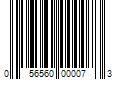 0 56560 00007 3